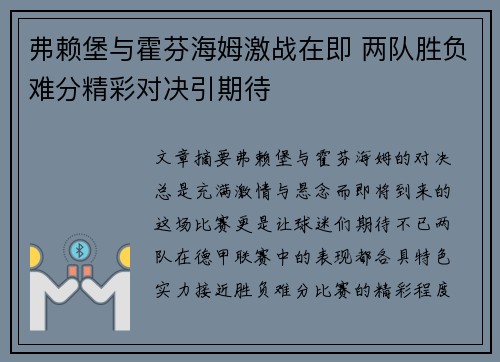 弗赖堡与霍芬海姆激战在即 两队胜负难分精彩对决引期待

文章摘要弗赖堡与霍芬海姆的对决总是充满激情与悬念而即将到来的这场比赛更是让球迷们期待不已两队在德甲联赛中的表现都各具特色实力接近胜负难分比赛的精彩程度